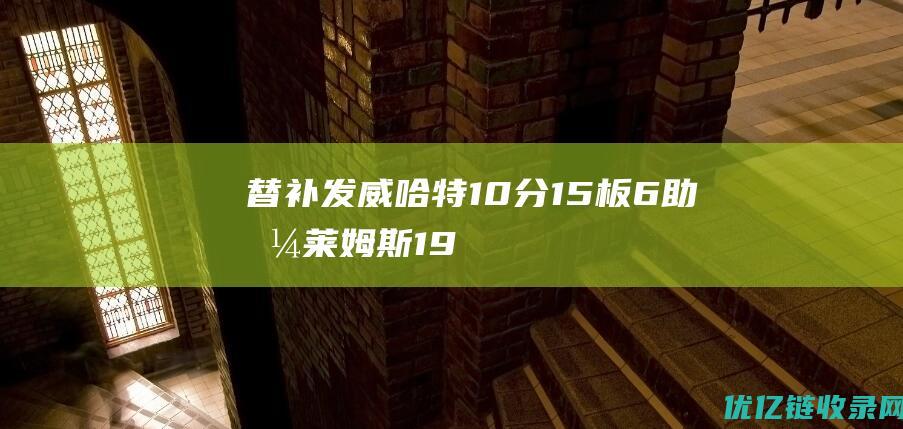 替补发威哈特10分15板6助 ¼莱姆斯19

优亿链收录网